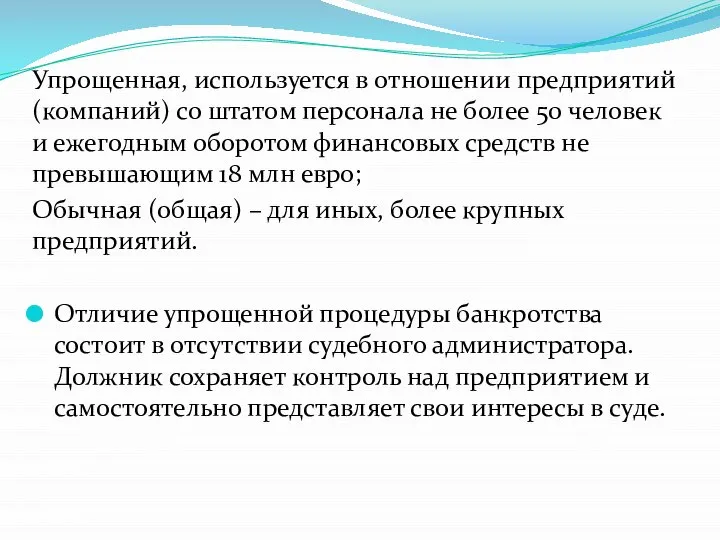 Упрощенная, используется в отношении предприятий (компаний) со штатом персонала не более 50 человек и ежегодным оборотом финансовых средств не превышающим 18 млн евро;

Обычная (общая) – для иных, более крупных предприятий.

Отличие упрощенной процедуры банкротства состоит в отсутствии судебного администратора. Должник сохраняет контроль над предприятием и самостоятельно представляет свои интересы в суде.